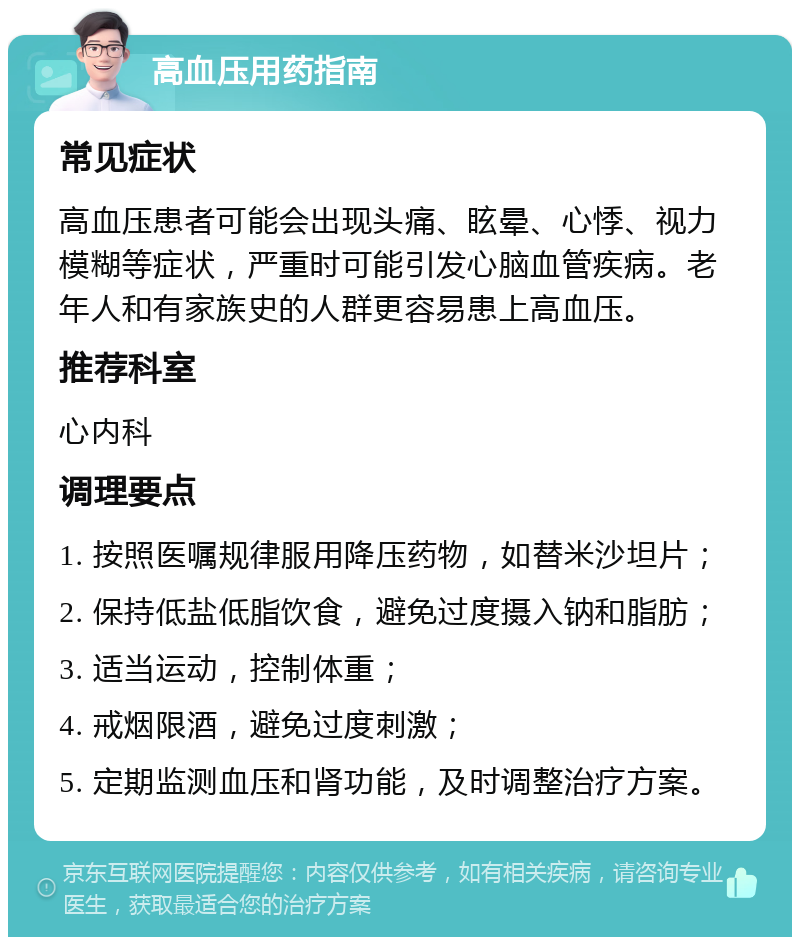 高血压用药指南

常见症状

高血压患者可能会出现头痛、眩晕、心悸、视力模糊等症状，严重时可能引发心脑血管疾病。老年人和有家族史的人群更容易患上高血压。

推荐科室

心内科

调理要点

1. 按照医嘱规律服用降压药物，如替米沙坦片；
2. 保持低盐低脂饮食，避免过度摄入钠和脂肪；
3. 适当运动，控制体重；
4. 戒烟限酒，避免过度刺激；
5. 定期监测血压和肾功能，及时调整治疗方案。

京东互联网医院提醒您：内容仅供参考，如有相关疾病，请咨询专业医生，获取最适合您的治疗方案